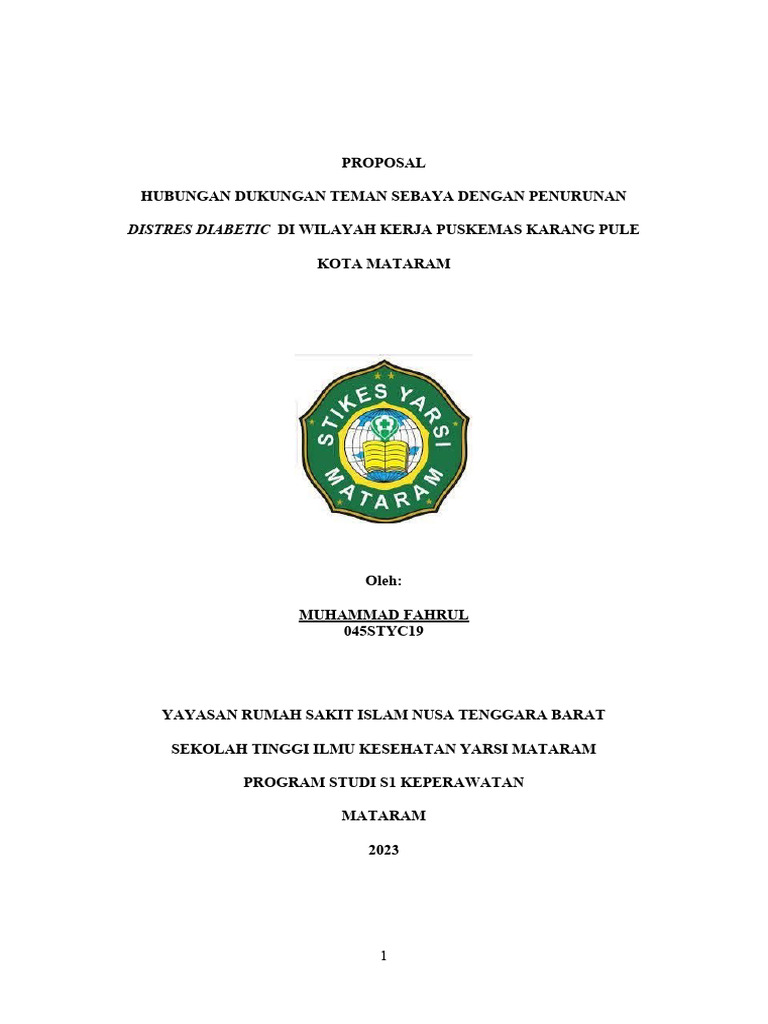 PROPOSAL

HUBUNGAN DUKUNGAN TEMAN SEBAYA DENGAN PENURUNAN

DISTRES DIABETIC DI WILAYAH KERJA PUSKEMAS KARANG PULE

KOTA MATARAM

STIKES YARSI MATARAM

Oleh:

MUHAMMAD FAHRUL
045STYC19

YAYASAN RUMAH SAKIT ISLAM NUSA TENGGARA BARAT

SEKOLAH TINGGI ILMU KESEHATAN YARSI MATARAM

PROGRAM STUDI S1 KEPERAWATAN

MATARAM

2023

1